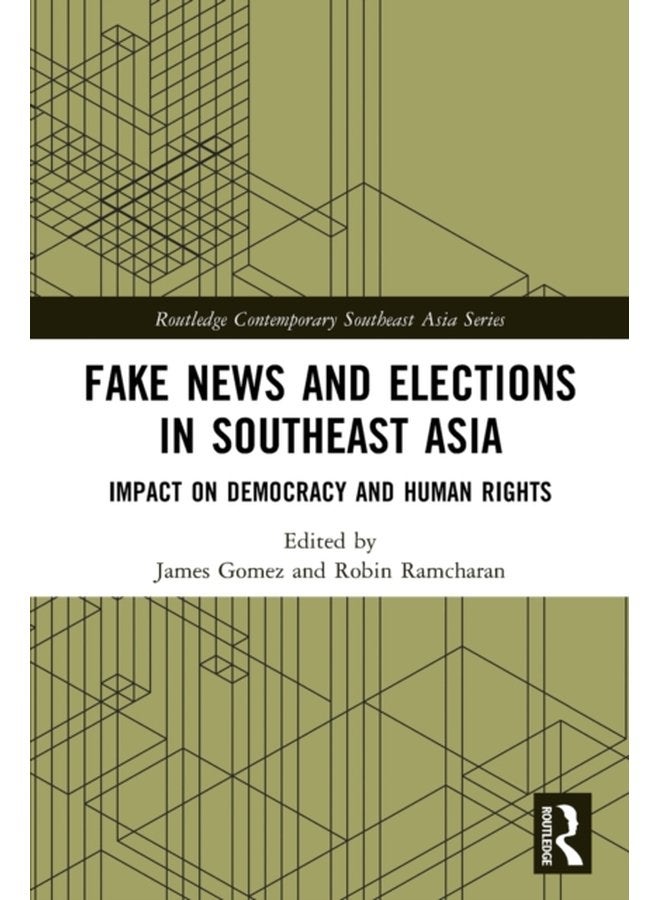 Routledge Contemporary Southeast Asia Series

FAKE NEWS AND ELECTIONS IN SOUTHEAST ASIA

IMPACT ON DEMOCRACY AND HUMAN RIGHTS

Edited by
James Gomez and Robin Ramcharan

ROUTLEDGE